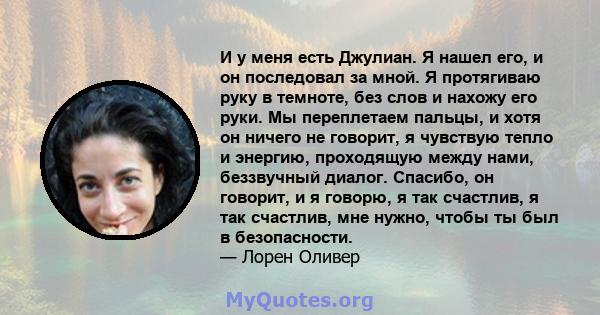 И у меня есть Джулиан. Я нашел его, и он последовал за мной. Я протягиваю руку в темноте, без слов и нахожу его руки. Мы переплетаем пальцы, и хотя он ничего не говорит, я чувствую тепло и энергию, проходящую между нами, беззвучный диалог. Спасибо, он говорит, и я говорю, я так счастлив, я так счастлив, мне нужно, чтобы ты был в безопасности.
— Лорен Оливер

MyQuotes.org